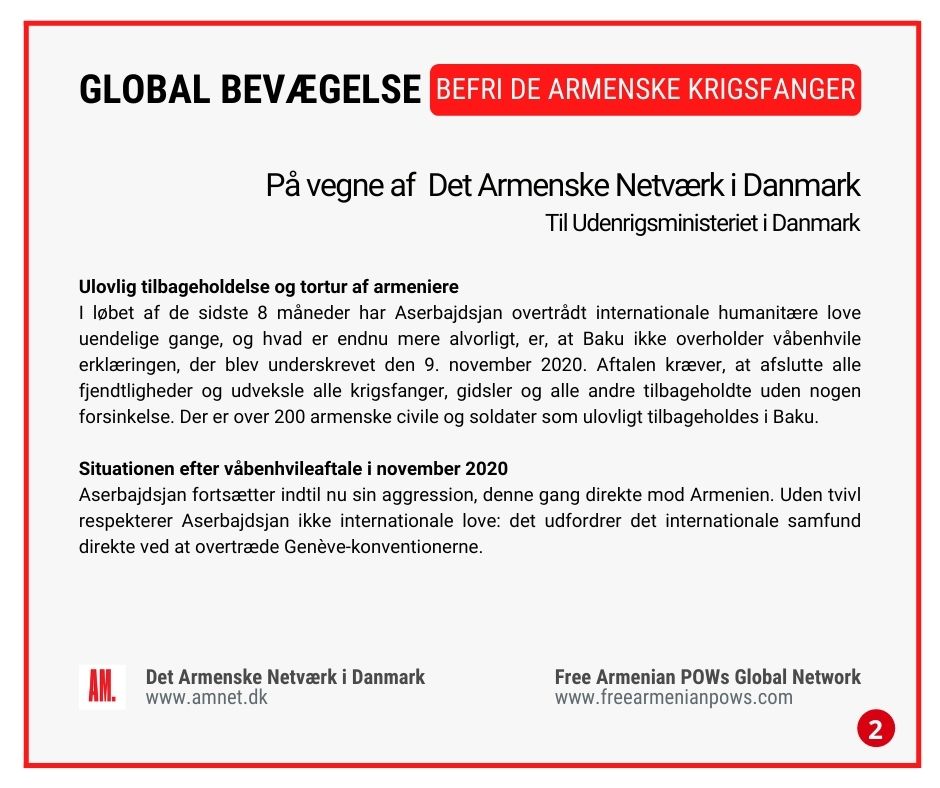 GLOBAL BEVÆGELSE BEFRI DE ARMENSKE KRIGSFANGER

På vegne af Det Armenske Netværk i Danmark
Til Udenrigsministeriet i Danmark

Ulovlig tilbageholdelse og tortur af armeniere
I løbet af de sidste 8 måneder har Aserbajdsjan overtrådt internationale humanitære love uendelige gange, og hvad er endnu mere alvorligt, er, at Baku ikke overholder våbenhvile erklæringen, der blev underskrevet den 9. november 2020. Aftalen kræver, at afslutte alle fjendtligheder og udveksle alle krigsfanger, gidsler og alle andre tilbageholdte uden nogen forsinkelse. Der er over 200 armenske civile og soldater som ulovligt tilbageholdes i Baku.

Situationen efter våbenhvileaftale i november 2020
Aserbajdsjan fortsætter indtil nu sin aggression, denne gang direkte mod Armenien. Uden tvivl respekterer Aserbajdsjan ikke internationale love: det udfordrer det internationale samfund direkte ved at overtræde Genève-konventionerne.

AM.
Det Armenske Netværk i Danmark
www.amnet.dk

Free Armenian POWs Global Network
www.freearmenianpows.com

2